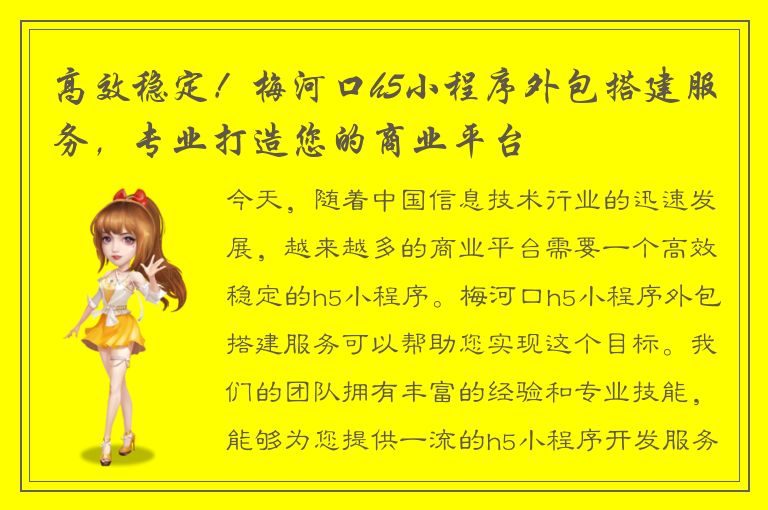 高效稳定！梅河口h5小程序外包搭建服务，专业打造您的商业平台

今天，随着中国信息技术行业的迅速发展，越来越多的商业平台需要一个高效稳定的h5小程序。梅河口h5小程序外包搭建服务可以帮助您实现这个目标。我们的团队拥有丰富的经验和专业技能，能够为您提供一流的h5小程序开发服务